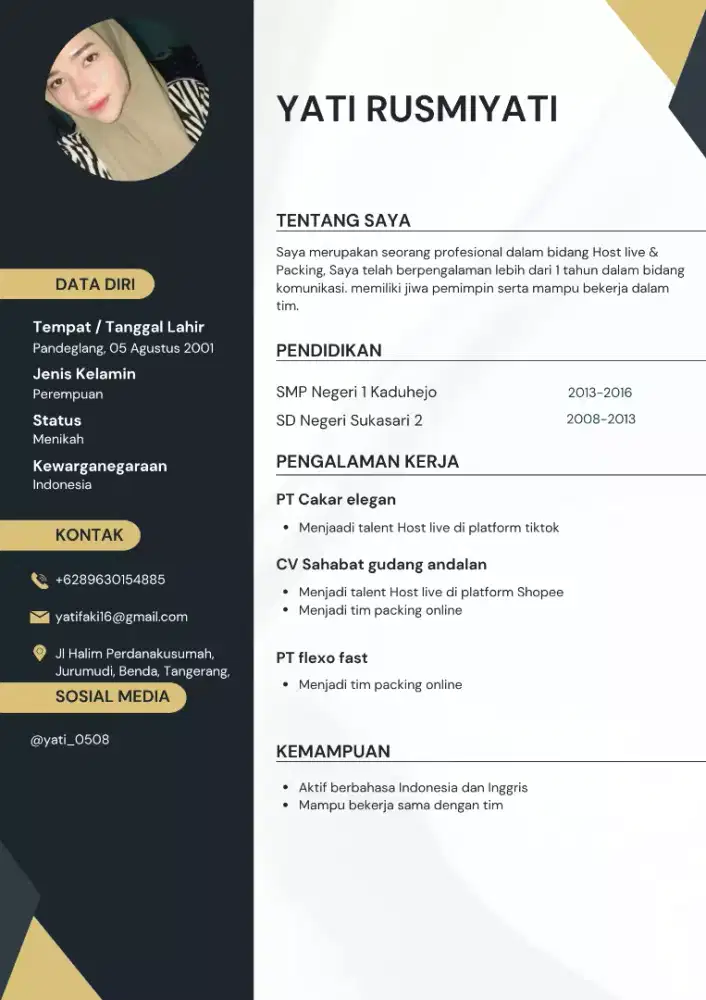 DATA DIRI

Tempat / Tanggal Lahir
Pandeglang, 05 Agustus 2001

Jenis Kelamin
Perempuan

Status
Menikah

Kewarganegaraan
Indonesia

KONTAK

+6289630154885

yatifaki16@gmail.com

Jl Halim Perdanakusumah, Jurumudi, Benda, Tangerang,

SOSIAL MEDIA

@yati_0508

YATI RUSMIYATI

TENTANG SAYA

Saya merupakan seorang profesional dalam bidang Host live & Packing, Saya telah berpengalaman lebih dari 1 tahun dalam bidang komunikasi. memiliki jiwa pemimpin serta mampu bekerja dalam tim.

PENDIDIKAN

SMP Negeri 1 Kaduhejo 2013-2016
SD Negeri Sukasari 2 2008-2013

PENGALAMAN KERJA

PT Cakar elegan
• Menjaadi talent Host live di platform tiktok

CV Sahabat gudang andalan
• Menjadi talent Host live di platform Shopee
• Menjadi tim packing online

PT flexo fast
• Menjadi tim packing online

KEMAMPUAN
• Aktif berbahasa Indonesia dan Inggris
• Mampu bekerja sama dengan tim